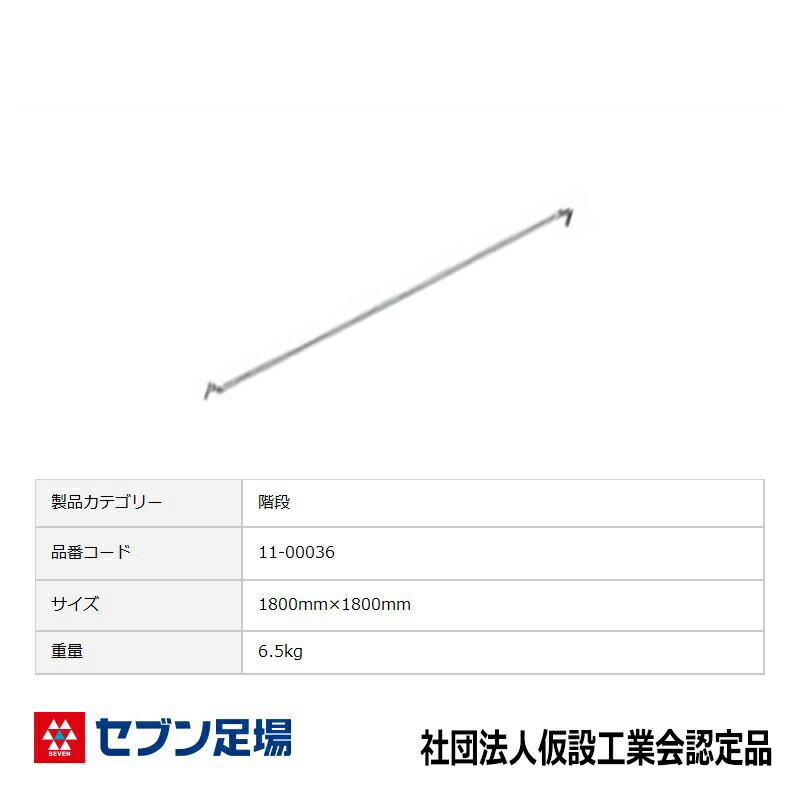 | 製品カテゴリー | 階段 |
|---|---|
| 品番コード | 11-00036 |
| サイズ | 1800mm×1800mm |
| 重量 | 6.5kg |

SEVEN

セブン足場

社団法人仮設工業会認定品